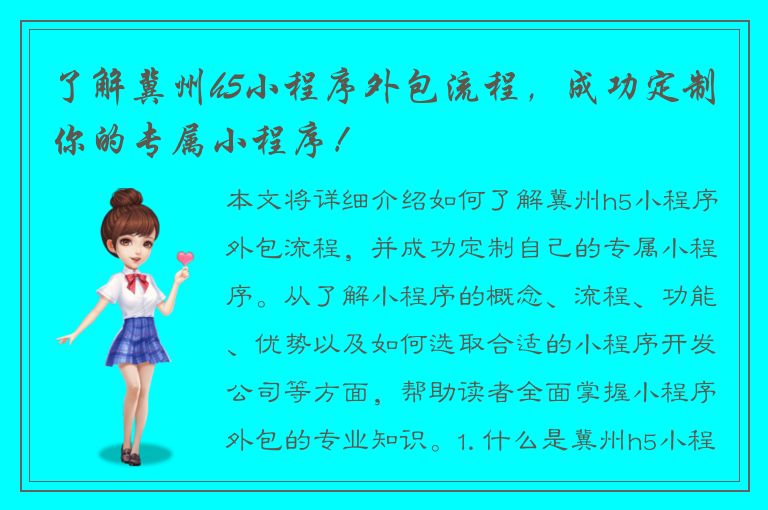 了解冀州h5小程序外包流程，成功定制你的专属小程序！

本文将详细介绍如何了解冀州h5小程序外包流程，并成功定制自己的专属小程序。从了解小程序的概念、流程、功能、优势以及如何选取合适的小程序开发公司等方面，帮助读者全面掌握小程序外包的专业知识。1. 什么是冀州h5小程